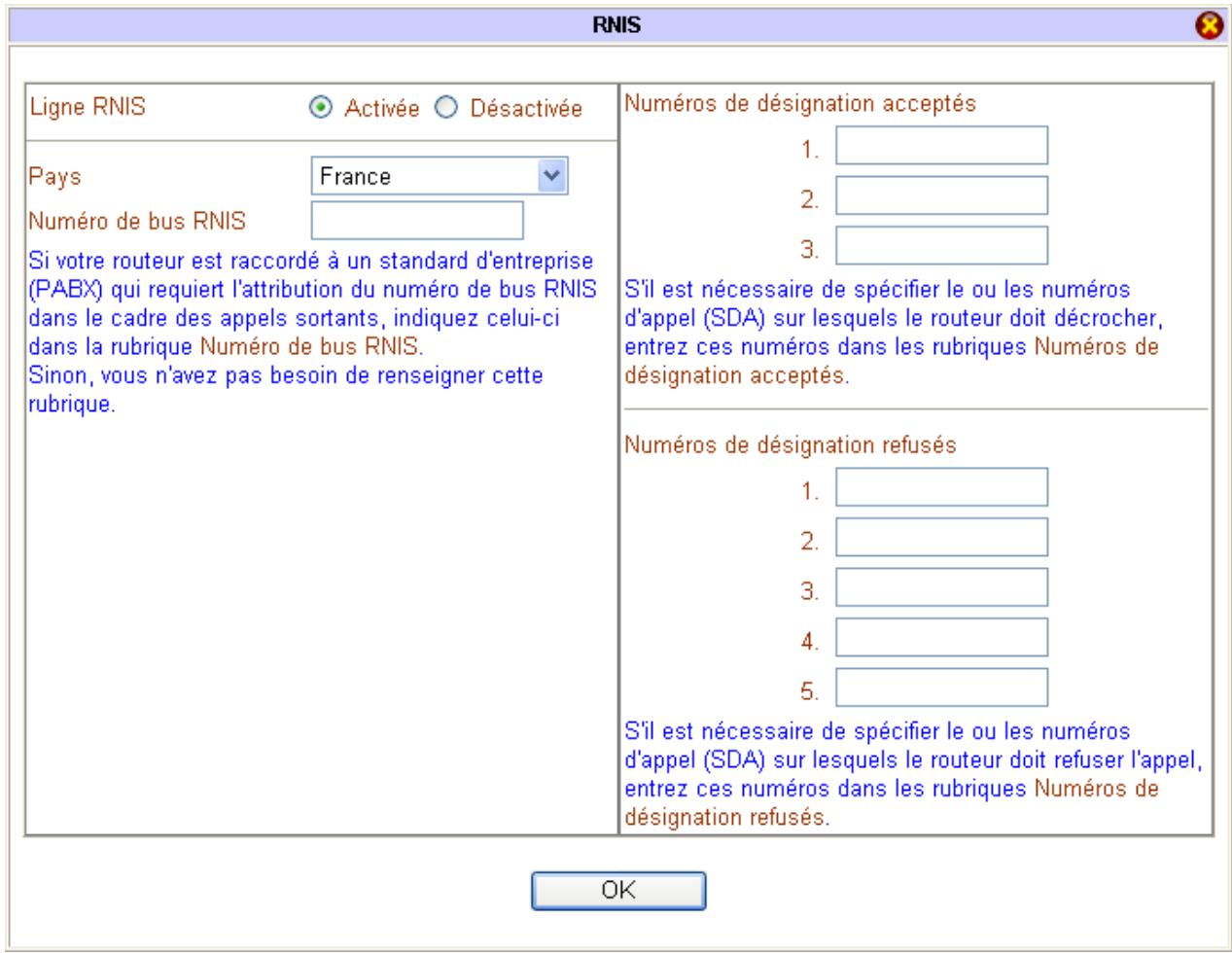 RNIS

Ligne RNIS
Activée Désactivée

Pays
France

Numéro de bus RNIS

Si votre routeur est raccordé à un standard d'entreprise (PABX) qui requiert l'attribution du numéro de bus RNIS dans le cadre des appels sortants, indiquez celui-ci dans la rubrique Numéro de bus RNIS.
Sinon, vous n'avez pas besoin de renseigner cette rubrique.

Numéros de désignation acceptés
1.
2.
3.

S'il est nécessaire de spécifier le ou les numéros d'appel (SDA) sur lesquels le routeur doit décrocher, entrez ces numéros dans les rubriques Numéros de désignation acceptés.

Numéros de désignation refusés
1.
2.
3.
4.
5.

S'il est nécessaire de spécifier le ou les numéros d'appel (SDA) sur lesquels le routeur doit refuser l'appel, entrez ces numéros dans les rubriques Numéros de désignation refusés.

OK